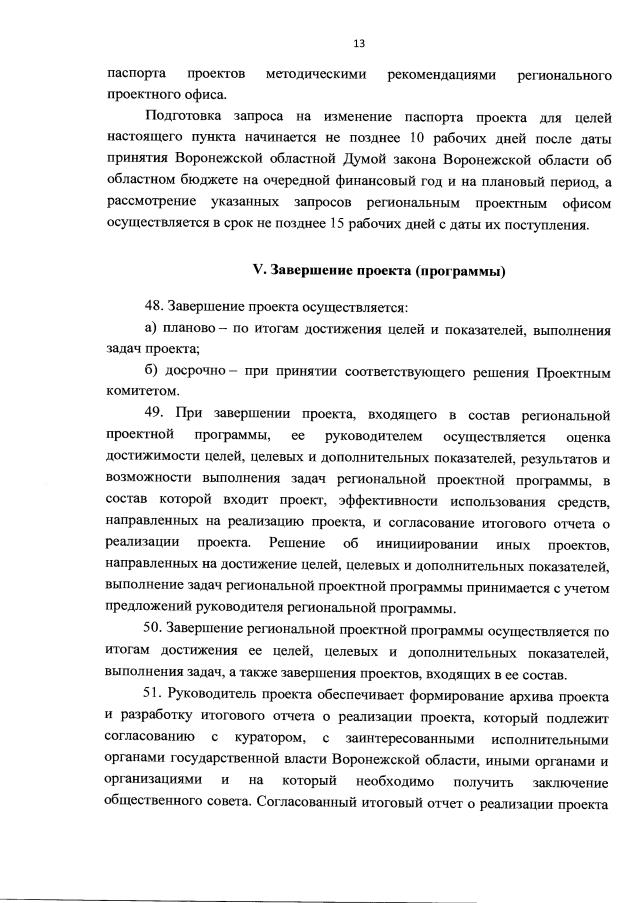 13

паспорта проектов методическими рекомендациями регионального проектного офиса.

Подготовка запроса на изменение паспорта проекта для целей настоящего пункта начинается не позднее 10 рабочих дней после даты принятия Воронежской областной Думой закона Воронежской области об областном бюджете на очередной финансовый год и на плановый период, а рассмотрение указанных запросов региональным проектным офисом осуществляется в срок не позднее 15 рабочих дней с даты их поступления.

V. Завершение проекта (программы)

48. Завершение проекта осуществляется:

а) планово – по итогам достижения целей и показателей, выполнения задач проекта;

б) досрочно – при принятии соответствующего решения Проектным комитетом.

49. При завершении проекта, входящего в состав региональной проектной программы, ее руководителем осуществляется оценка достижимости целей, целевых и дополнительных показателей, результатов и возможности выполнения задач региональной проектной программы, в состав которой входит проект, эффективности использования средств, направленных на реализацию проекта, и согласование итогового отчета о реализации проекта. Решение об инициировании иных проектов, направленных на достижение целей, целевых и дополнительных показателей, выполнение задач региональной проектной программы принимается с учетом предложений руководителя региональной программы.

50. Завершение региональной проектной программы осуществляется по итогам достижения ее целей, целевых и дополнительных показателей, выполнения задач, а также завершения проектов, входящих в ее состав.

51. Руководитель проекта обеспечивает формирование архива проекта и разработку итогового отчета о реализации проекта, который подлежит согласованию с куратором, с заинтересованными исполнительными органами государственной власти Воронежской области, иными органами и организациями и на который необходимо получить заключение общественного совета. Согласованный итоговый отчет о реализации проекта